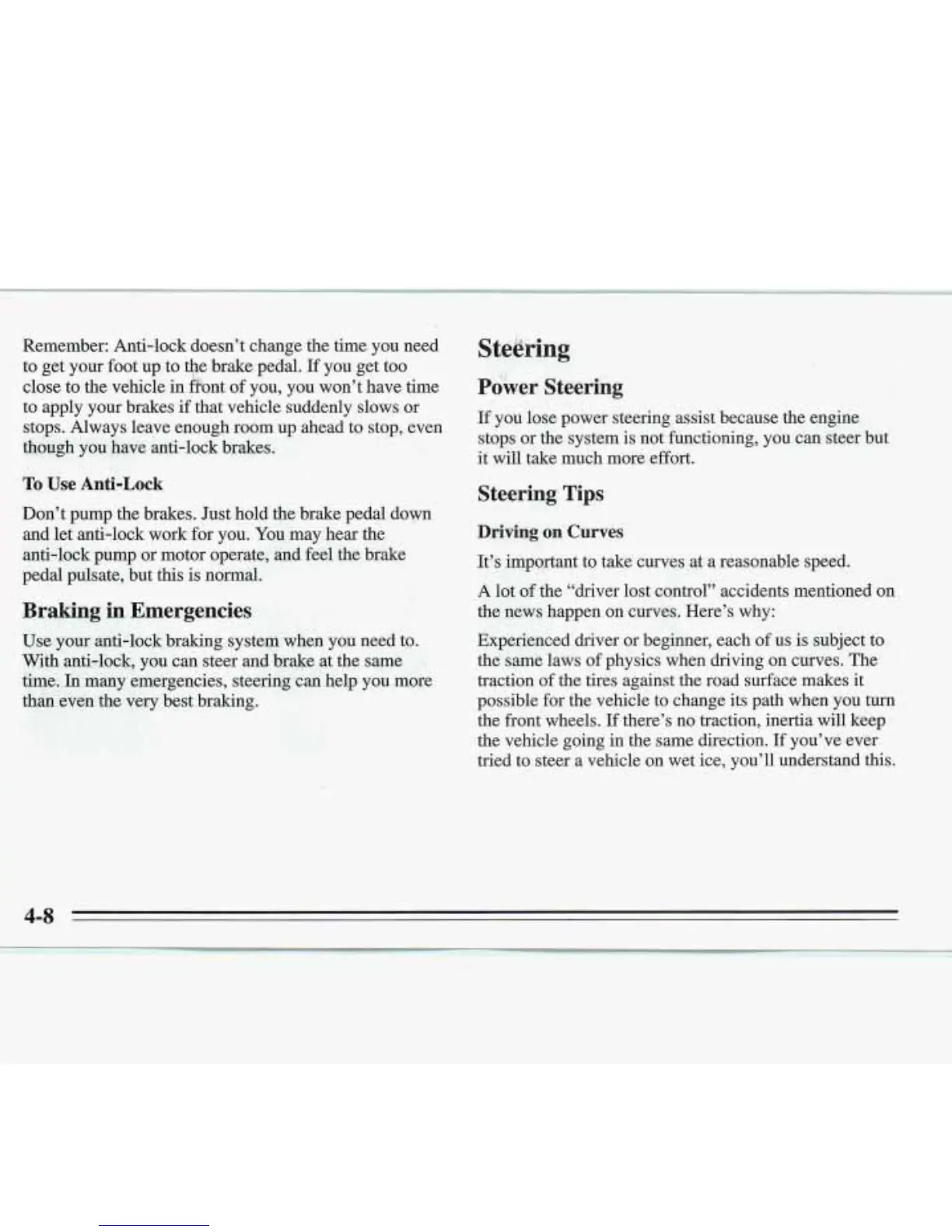 Remember: Anti-lock doesn't change the time you need to get your foot up to the brake pedal. If you get too close to the vehicle in front of you, you won't have time to apply your brakes if that vehicle suddenly slows or stops. Always leave enough room up ahead to stop, even though you have anti-lock brakes.

To Use Anti-Lock

Don't pump the brakes. Just hold the brake pedal down and let anti-lock work for you. You may hear the anti-lock pump or motor operate, and feel the brake pedal pulsate, but this is normal.

Braking in Emergencies

Use your anti-lock braking system when you need to. With anti-lock, you can steer and brake at the same time. In many emergencies, steering can help you more than even the very best braking.

Steering

Power Steering

If you lose power steering assist because the engine stops or the system is not functioning, you can steer but it will take much more effort.

Steering Tips

Driving on Curves

It's important to take curves at a reasonable speed.

A lot of the "driver lost control" accidents mentioned on the news happen on curves. Here's why:

Experienced driver or beginner, each of us is subject to the same laws of physics when driving on curves. The traction of the tires against the road surface makes it possible for the vehicle to change its path when you turn the front wheels. If there's no traction, inertia will keep the vehicle going in the same direction. If you've ever tried to steer a vehicle on wet ice, you'll understand this.

4-8